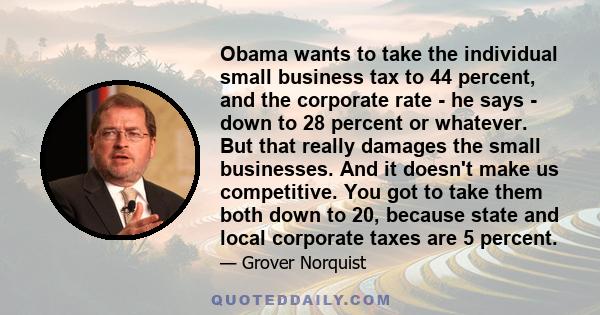 Obama wants to take the individual small business tax to 44 percent, and the corporate rate - he says - down to 28 percent or whatever. But that really damages the small businesses. And it doesn't make us competitive. You got to take them both down to 20, because state and local corporate taxes are 5 percent.

— Grover Norquist

QUOTEDDAILY.COM